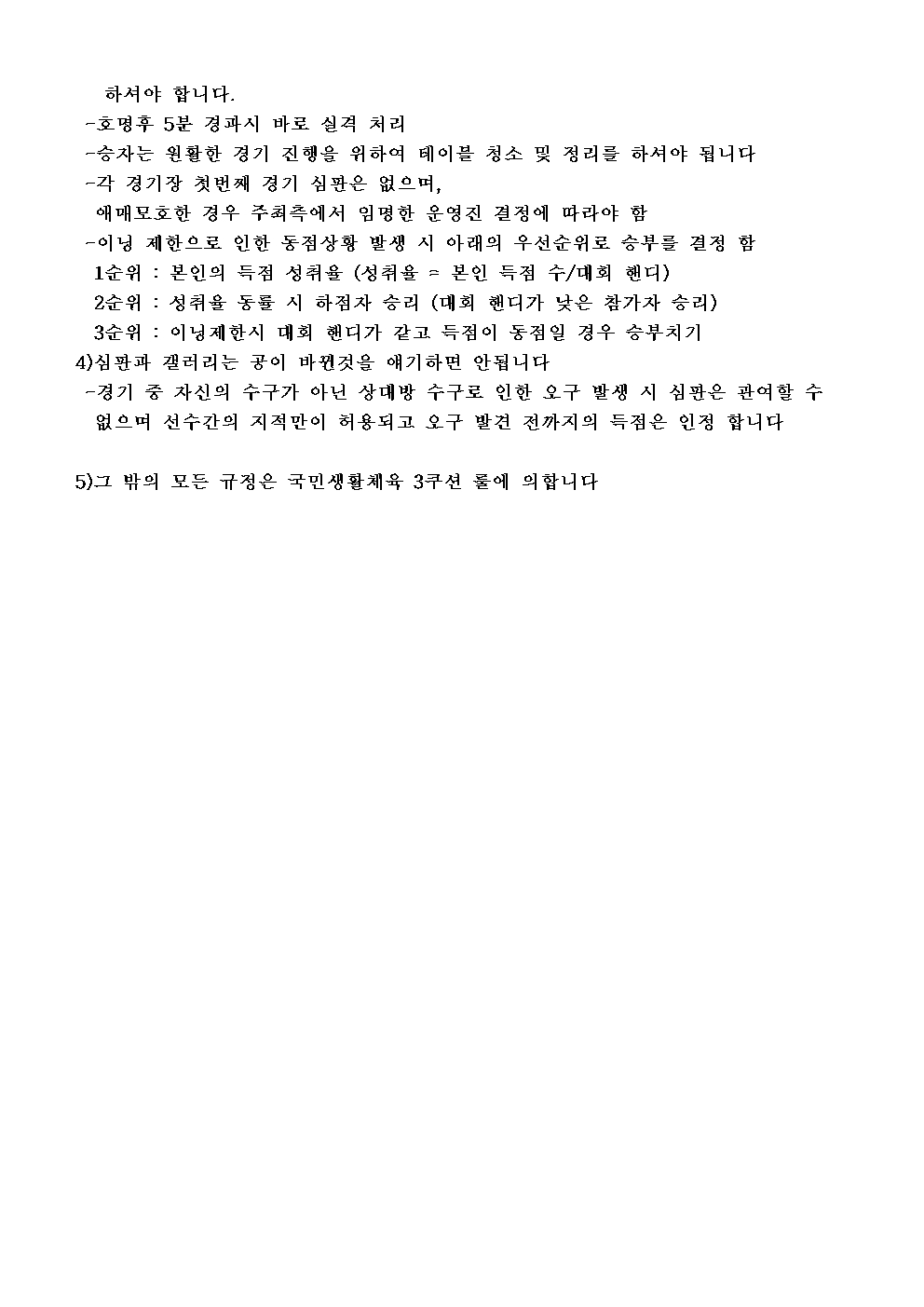 하셔야 합니다.

-호명후 5분 경과시 바로 실격 처리

-승자는 원활한 경기 진행을 위하여 테이블 청소 및 정리를 하셔야 됩니다

-각 경기장 첫번째 경기 심판은 없으며,
애매모호한 경우 주최측에서 임명한 운영진 결정에 따라야 함

-이닝 제한으로 인한 동점상황 발생 시 아래의 우선순위로 승부를 결정 함

1순위 : 본인의 득점 성취율 (성취율 = 본인 득점 수/대회 핸디)

2순위 : 성취율 동률 시 하점자 승리 (대회 핸디가 낮은 참가자 승리)

3순위 : 이닝제한시 대회 핸디가 같고 득점이 동점일 경우 승부치기

4)심판과 갤러리는 공이 바뀐것을 얘기하면 안됩니다

-경기 중 자신의 수구가 아닌 상대방 수구로 인한 오구 발생 시 심판은 관여할 수 없으며 선수간의 지적만이 허용되고 오구 발견 전까지의 득점은 인정 합니다

5)그 밖의 모든 규정은 국민생활체육 3쿠션 룰에 의합니다